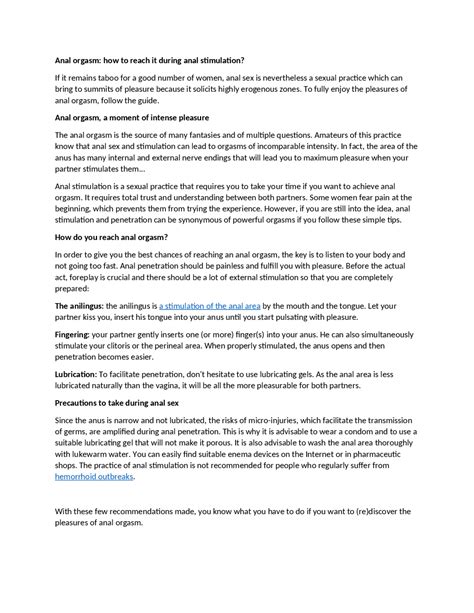 Anal orgasm: how to reach it during anal stimulation?

If it remains taboo for a good number of women, anal sex is nevertheless a sexual practice which can bring to summits of pleasure because it solicits highly erogenous zones. To fully enjoy the pleasures of anal orgasm, follow the guide.

Anal orgasm, a moment of intense pleasure

The anal orgasm is the source of many fantasies and of multiple questions. Amateurs of this practice know that anal sex and stimulation can lead to orgasms of incomparable intensity. In fact, the area of the anus has many internal and external nerve endings that will lead you to maximum pleasure when your partner stimulates them...

Anal stimulation is a sexual practice that requires you to take your time if you want to achieve anal orgasm. It requires total trust and understanding between both partners. Some women fear pain at the beginning, which prevents them from trying the experience. However, if you are still into the idea, anal stimulation and penetration can be synonymous of powerful orgasms if you follow these simple tips.

How do you reach anal orgasm?

In order to give you the best chances of reaching an anal orgasm, the key is to listen to your body and not going too fast. Anal penetration should be painless and fulfill you with pleasure. Before the actual act, foreplay is crucial and there should be a lot of external stimulation so that you are completely prepared:

The anilingus: the anilingus is a stimulation of the anal area by the mouth and the tongue. Let your partner kiss you, insert his tongue into your anus until you start pulsating with pleasure.

Fingering: your partner gently inserts one (or more) finger(s) into your anus. He can also simultaneously stimulate your clitoris or the perineal area. When properly stimulated, the anus opens and then penetration becomes easier.

Lubrication: To facilitate penetration, don't hesitate to use lubricating gels. As the anal area is less lubricated naturally than the vagina, it will be all the more pleasurable for both partners.

Precautions to take during anal sex

Since the anus is narrow and not lubricated, the risks of micro-injuries, which facilitate the transmission of germs, are amplified during anal penetration. This is why it is advisable to wear a condom and to use a suitable lubricating gel that will not make it porous. It is also advisable to wash the anal area thoroughly with lukewarm water. You can easily find suitable enema devices on the Internet or in pharmaceutic shops. The practice of anal stimulation is not recommended for people who regularly suffer from hemorrhoid outbreaks.

With these few recommendations made, you know what you have to do if you want to (re)discover the pleasures of anal orgasm.